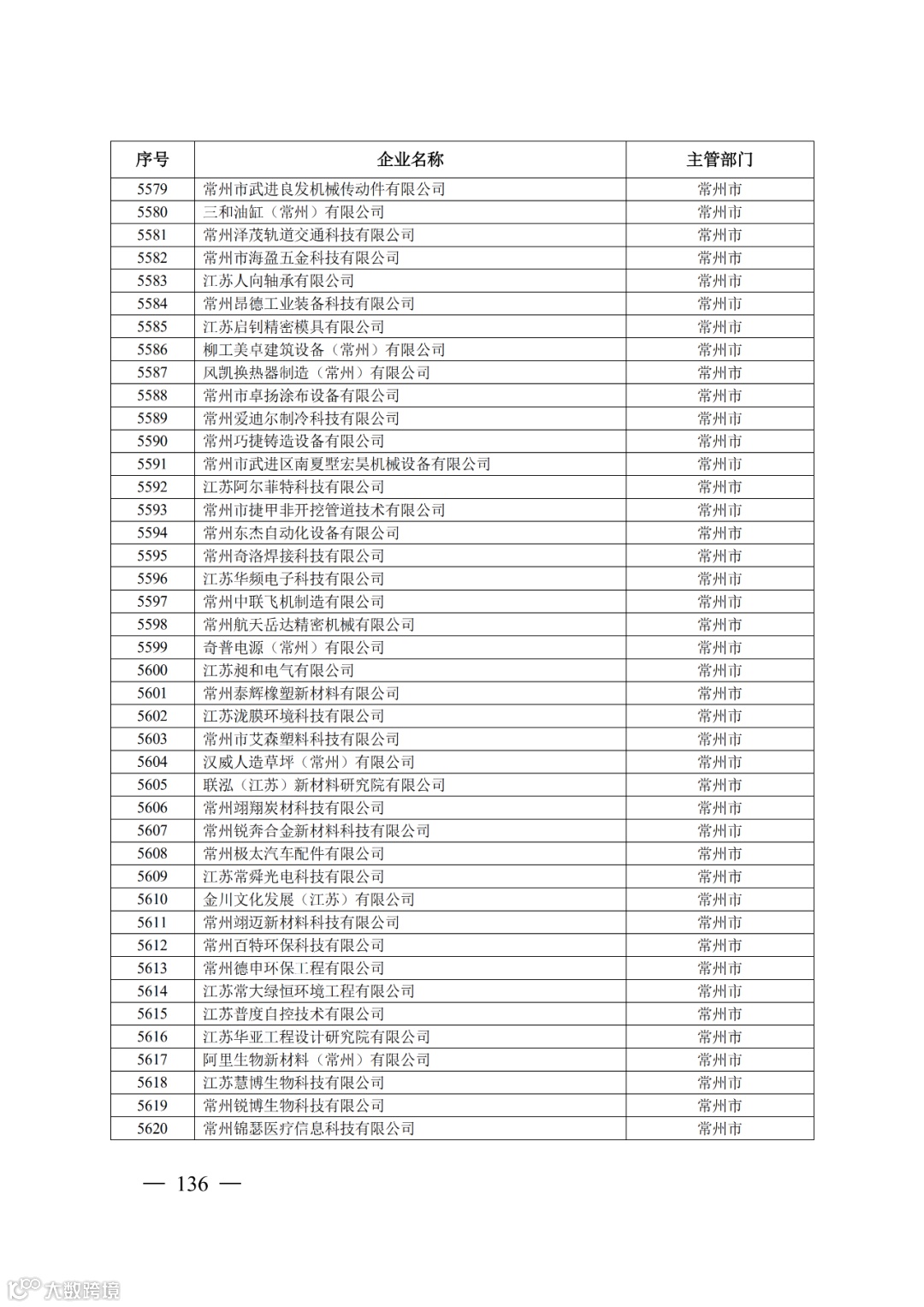 | 序号 | 企业名称 | 主管部门 |
|---|---|---|
| 5579 | 常州市武进良发机械传动件有限公司 | 常州市 |
| 5580 | 三和油缸（常州）有限公司 | 常州市 |
| 5581 | 常州泽茂轨道交通科技有限公司 | 常州市 |
| 5582 | 常州市海盈五金科技有限公司 | 常州市 |
| 5583 | 江苏人向轴承有限公司 | 常州市 |
| 5584 | 常州昂德工业装备科技有限公司 | 常州市 |
| 5585 | 江苏启钊精密模具有限公司 | 常州市 |
| 5586 | 柳工美卓建筑设备（常州）有限公司 | 常州市 |
| 5587 | 风凯换热器制造（常州）有限公司 | 常州市 |
| 5588 | 常州市卓扬涂布设备有限公司 | 常州市 |
| 5589 | 常州爱迪尔制冷科技有限公司 | 常州市 |
| 5590 | 常州巧捷铸造设备有限公司 | 常州市 |
| 5591 | 常州市武进区南夏墅宏昊机械设备有限公司 | 常州市 |
| 5592 | 江苏阿尔菲特科技有限公司 | 常州市 |
| 5593 | 常州市捷甲非开挖管道技术有限公司 | 常州市 |
| 5594 | 常州东杰自动化设备有限公司 | 常州市 |
| 5595 | 常州奇洛焊接科技有限公司 | 常州市 |
| 5596 | 江苏华频电子科技有限公司 | 常州市 |
| 5597 | 常州中联飞机制造有限公司 | 常州市 |
| 5598 | 常州航天岳达精密机械有限公司 | 常州市 |
| 5599 | 奇普电源（常州）有限公司 | 常州市 |
| 5600 | 江苏昶和电气有限公司 | 常州市 |
| 5601 | 常州泰辉橡塑新材料有限公司 | 常州市 |
| 5602 | 江苏泷膜环境科技有限公司 | 常州市 |
| 5603 | 常州市艾森塑料科技有限公司 | 常州市 |
| 5604 | 汉威人造草坪（常州）有限公司 | 常州市 |
| 5605 | 联泓（江苏）新材料研究院有限公司 | 常州市 |
| 5606 | 常州翊翔炭材科技有限公司 | 常州市 |
| 5607 | 常州锐奔合金新材料科技有限公司 | 常州市 |
| 5608 | 常州极太汽车配件有限公司 | 常州市 |
| 5609 | 江苏常舜光电科技有限公司 | 常州市 |
| 5610 | 金川文化发展（江苏）有限公司 | 常州市 |
| 5611 | 常州翊迈新材料科技有限公司 | 常州市 |
| 5612 | 常州百特环保科技有限公司 | 常州市 |
| 5613 | 常州德申环保工程有限公司 | 常州市 |
| 5614 | 江苏常大绿恒环境工程有限公司 | 常州市 |
| 5615 | 江苏普度自控技术有限公司 | 常州市 |
| 5616 | 江苏华亚工程设计研究院有限公司 | 常州市 |
| 5617 | 阿里生物新材料（常州）有限公司 | 常州市 |
| 5618 | 江苏慧博生物科技有限公司 | 常州市 |
| 5619 | 常州锐博生物科技有限公司 | 常州市 |
| 5620 | 常州锦瑟医疗信息科技有限公司 | 常州市 |

— 136 —

大数跨境